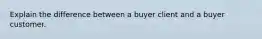 Explain the difference between a buyer client and a buyer customer.